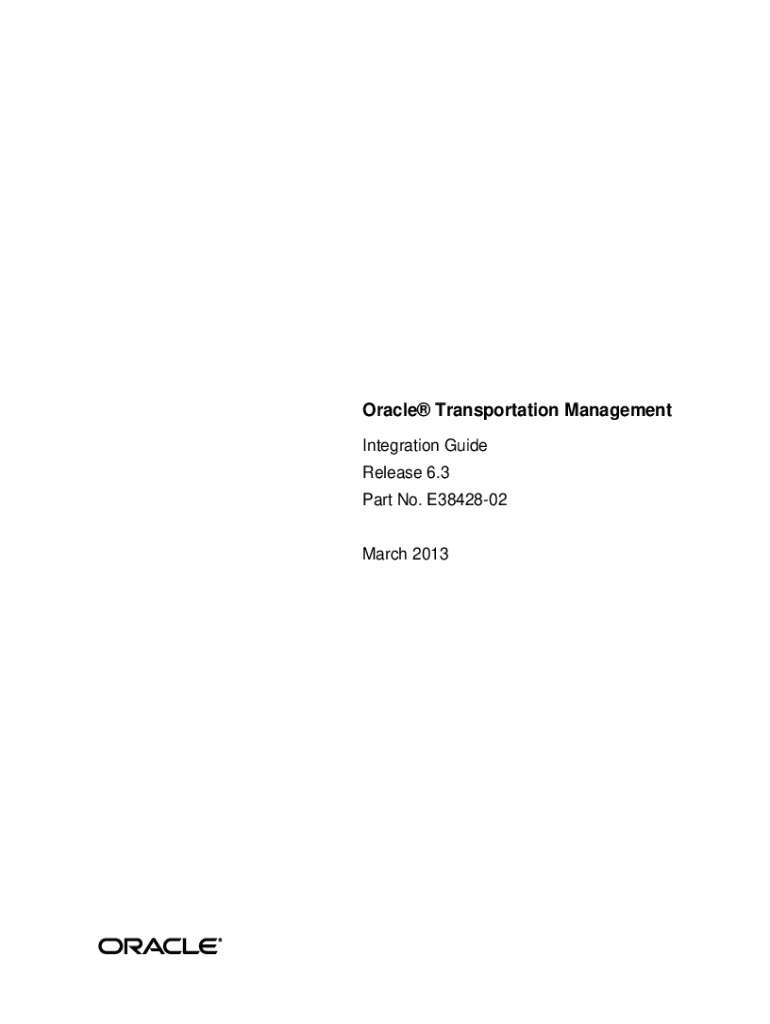 Oracle® Transportation Management

Integration Guide
Release 6.3
Part No. E38428-02

March 2013

ORACLE®